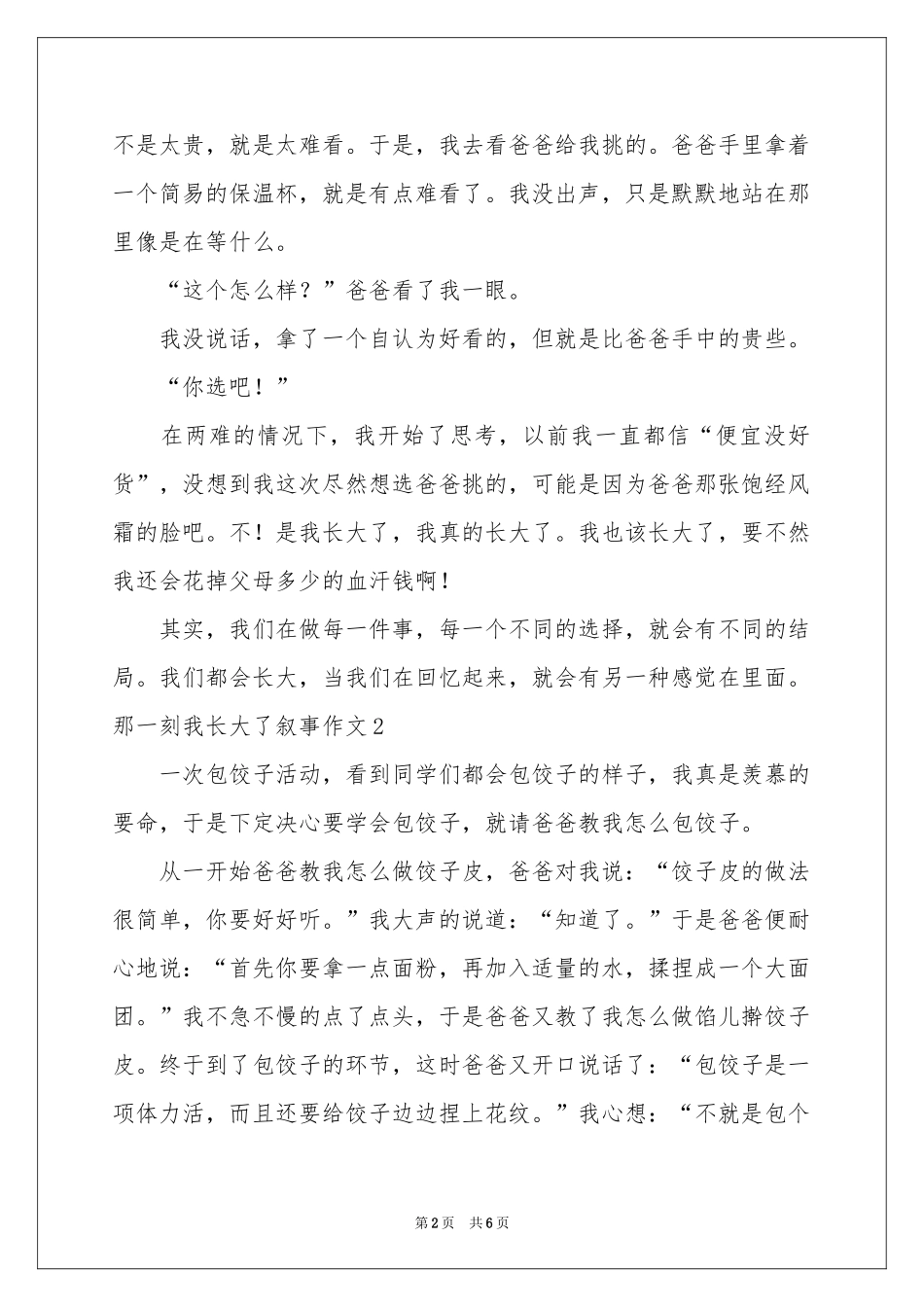 不是太贵，就是太难看。于是，我去看爸爸给我挑的。爸爸手里拿着一个简易的保温杯，就是有点难看了。我没出声，只是默默地站在那里像是在等什么。

“这个怎么样？”爸爸看了我一眼。

我没说话，拿了一个自认为好看的，但就是比爸爸手中的贵些。

“你选吧！”

在两难的情况下，我开始了思考，以前我一直都信“便宜没好货”，没想到我这次尽然想选爸爸挑的，可能是因为爸爸那张饱经风霜的脸吧。不！是我长大了，我真的长大了。我也该长大了，要不然我还会花掉父母多少的血汗钱啊！

其实，我们在做每一件事，每一个不同的选择，就会有不同的结局。我们都会长大，当我们在回忆起来，就会有另一种感觉在里面。

那一刻我长大了叙事作文2

一次包饺子活动，看到同学们都会包饺子的样子，我真是羡慕的要命，于是下定决心要学会包饺子，就请爸爸教我怎么包饺子。

从一开始爸爸教我怎么做饺子皮，爸爸对我说：“饺子皮的做法很简单，你要好好听。”我大声的说道：“知道了。”于是爸爸便耐心地说：“首先你要拿一点面粉，再加入适量的水，揉捏成一个大面团。”我不急不慢的点了点头，于是爸爸又教了我怎么做馅儿擀饺子皮。终于到了包饺子的环节，这时爸爸又开口说话了：“包饺子是一项体力活，而且还要给饺子边边捏上花纹。”我心想：“不就是包个

第2页 共6页